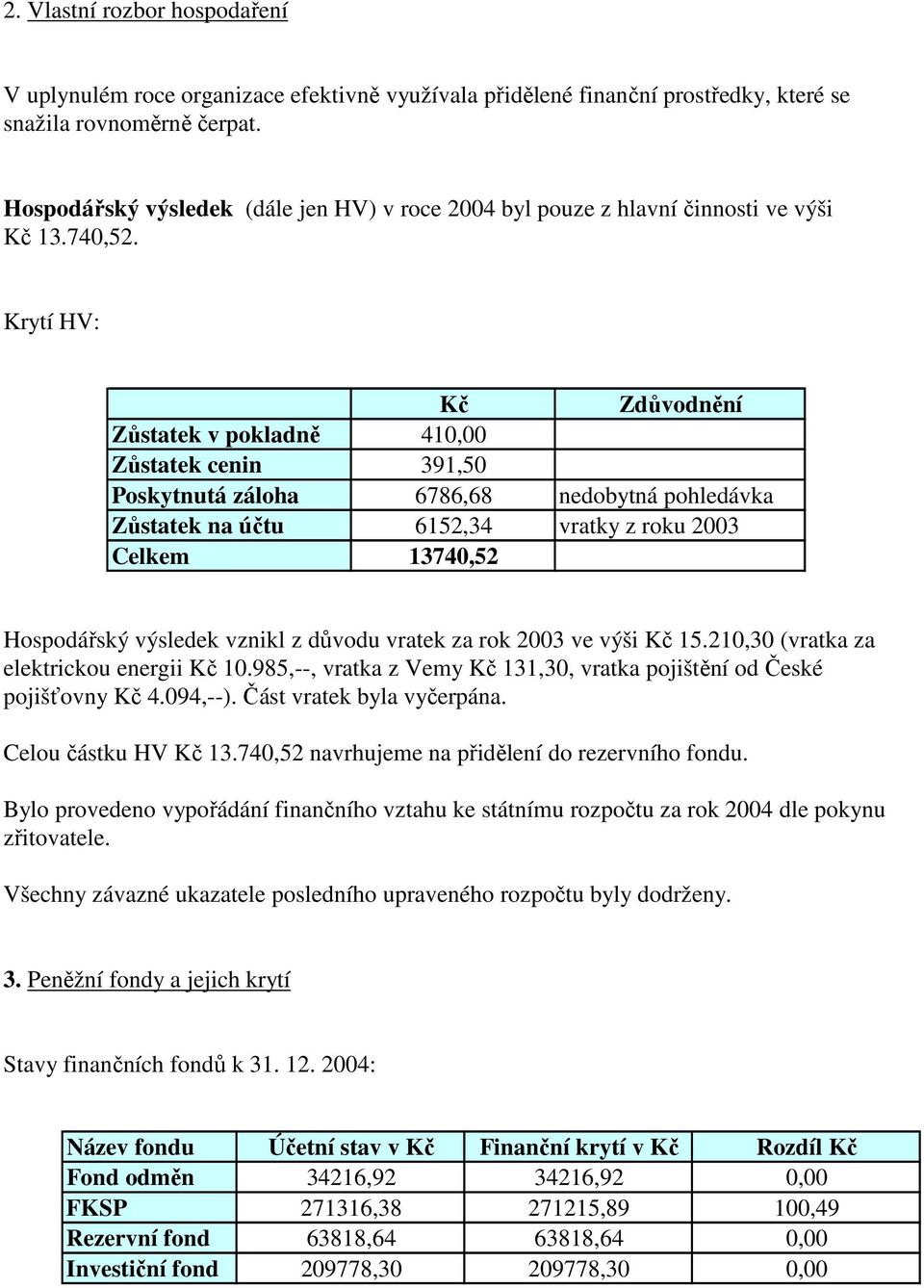 2. Vlastní rozbor hospodaření

V uplynulém roce organizace efektivně využívala přidělené finanční prostředky, které se snažila rovnoměrně čerpat.

Hospodářský výsledek (dále jen HV) v roce 2004 byl pouze z hlavní činnosti ve výši Kč 13.740,52.

Krytí HV:

| | Kč | Zdůvodnění |
|---|---|---|
| Zůstatek v pokladně | 410,00 | |
| Zůstatek cenin | 391,50 | |
| Poskytnutá záloha | 6786,68 | nedobytná pohledávka |
| Zůstatek na účtu | 6152,34 | vratky z roku 2003 |
| Celkem | 13740,52 | |

Hospodářský výsledek vznikl z důvodu vratek za rok 2003 ve výši Kč 15.210,30 (vratka za elektrickou energii Kč 10.985,--, vratka z Vemy Kč 131,30, vratka pojištění od České pojišťovny Kč 4.094,--). Část vratek byla vyčerpána.

Celou částku HV Kč 13.740,52 navrhujeme na přidělení do rezervního fondu.

Bylo provedeno vypořádání finančního vztahu ke státnímu rozpočtu za rok 2004 dle pokynu zřitovatele.

Všechny závazné ukazatele posledního upraveného rozpočtu byly dodrženy.

3. Peněžní fondy a jejich krytí

Stavy finančních fondů k 31. 12. 2004:

| Název fondu | Účetní stav v Kč | Finanční krytí v Kč | Rozdíl Kč |
|---|---|---|---|
| Fond odměn | 34216,92 | 34216,92 | 0,00 |
| FKSP | 271316,38 | 271215,89 | 100,49 |
| Rezervní fond | 63818,64 | 63818,64 | 0,00 |
| Investiční fond | 209778,30 | 209778,30 | 0,00 |